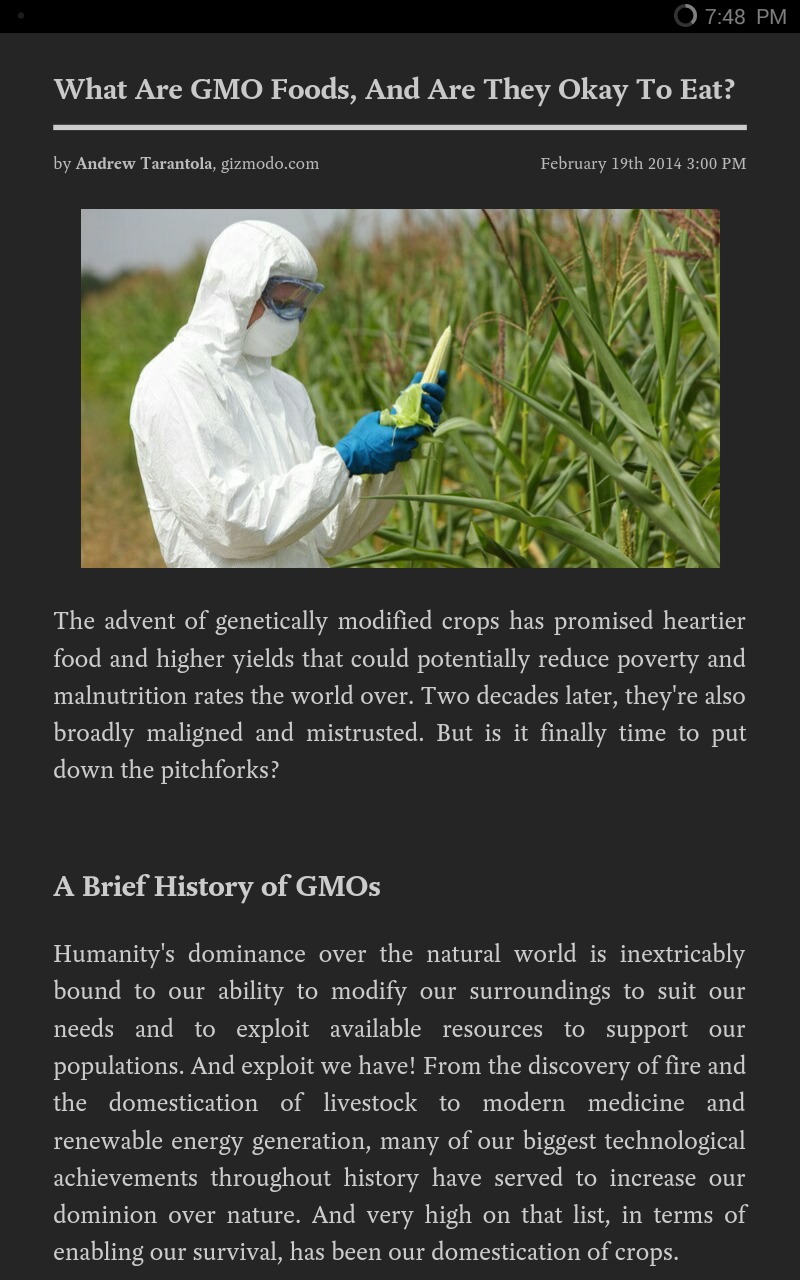 7:48 PM

What Are GMO Foods, And Are They Okay To Eat?

by Andrew Tarantola, gizmodo.com

February 19th 2014 3:00 PM

The advent of genetically modified crops has promised heartier food and higher yields that could potentially reduce poverty and malnutrition rates the world over. Two decades later, they're also broadly maligned and mistrusted. But is it finally time to put down the pitchforks?

A Brief History of GMOs

Humanity's dominance over the natural world is inextricably bound to our ability to modify our surroundings to suit our needs and to exploit available resources to support our populations. And exploit we have! From the discovery of fire and the domestication of livestock to modern medicine and renewable energy generation, many of our biggest technological achievements throughout history have served to increase our dominion over nature. And very high on that list, in terms of enabling our survival, has been our domestication of crops.